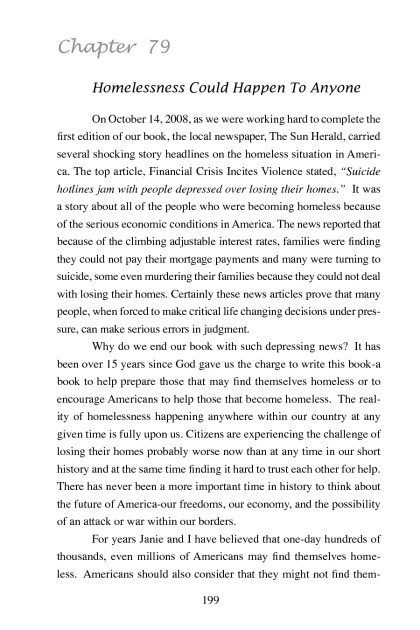 Chapter 79

Homelessness Could Happen To Anyone

On October 14, 2008, as we were working hard to complete the first edition of our book, the local newspaper, The Sun Herald, carried several shocking story headlines on the homeless situation in America. The top article, Financial Crisis Incites Violence stated, "Suicide hotlines jam with people depressed over losing their homes." It was a story about all of the people who were becoming homeless because of the serious economic conditions in America. The news reported that because of the climbing adjustable interest rates, families were finding they could not pay their mortgage payments and many were turning to suicide, some even murdering their families because they could not deal with losing their homes. Certainly these news articles prove that many people, when forced to make critical life changing decisions under pressure, can make serious errors in judgment.

Why do we end our book with such depressing news? It has been over 15 years since God gave us the charge to write this book-a book to help prepare those that may find themselves homeless or to encourage Americans to help those that become homeless. The reality of homelessness happening anywhere within our country at any given time is fully upon us. Citizens are experiencing the challenge of losing their homes probably worse now than at any time in our short history and at the same time finding it hard to trust each other for help. There has never been a more important time in history to think about the future of America-our freedoms, our economy, and the possibility of an attack or war within our borders.

For years Janie and I have believed that one-day hundreds of thousands, even millions of Americans may find themselves homeless. Americans should also consider that they might not find them-

199